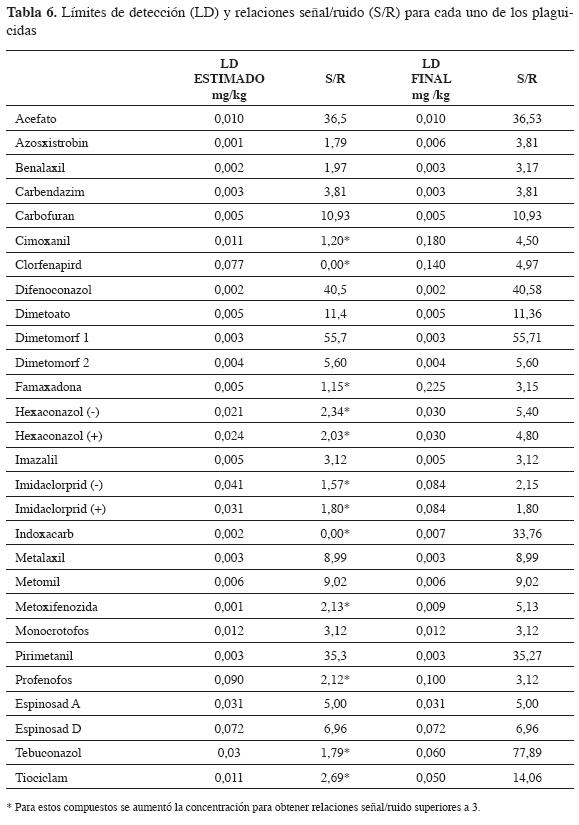 **Tabla 6.** Límites de detección (LD) y relaciones señal/ruido (S/R) para cada uno de los plaguicidas

| | LD ESTIMADO mg/kg | S/R | LD FINAL mg /kg | S/R |
|---|---|---|---|---|
| Acefato | 0,010 | 36,5 | 0,010 | 36,53 |
| Azosxistrobin | 0,001 | 1,79 | 0,006 | 3,81 |
| Benalaxil | 0,002 | 1,97 | 0,003 | 3,17 |
| Carbendazim | 0,003 | 3,81 | 0,003 | 3,81 |
| Carbofuran | 0,005 | 10,93 | 0,005 | 10,93 |
| Cimoxanil | 0,011 | 1,20* | 0,180 | 4,50 |
| Clorfenapird | 0,077 | 0,00* | 0,140 | 4,97 |
| Difenoconazol | 0,002 | 40,5 | 0,002 | 40,58 |
| Dimetoato | 0,005 | 11,4 | 0,005 | 11,36 |
| Dimetomorf 1 | 0,003 | 55,7 | 0,003 | 55,71 |
| Dimetomorf 2 | 0,004 | 5,60 | 0,004 | 5,60 |
| Famaxadona | 0,005 | 1,15* | 0,225 | 3,15 |
| Hexaconazol (-) | 0,021 | 2,34* | 0,030 | 5,40 |
| Hexaconazol (+) | 0,024 | 2,03* | 0,030 | 4,80 |
| Imazalil | 0,005 | 3,12 | 0,005 | 3,12 |
| Imidaclorprid (-) | 0,041 | 1,57* | 0,084 | 2,15 |
| Imidaclorprid (+) | 0,031 | 1,80* | 0,084 | 1,80 |
| Indoxacarb | 0,002 | 0,00* | 0,007 | 33,76 |
| Metalaxil | 0,003 | 8,99 | 0,003 | 8,99 |
| Metomil | 0,006 | 9,02 | 0,006 | 9,02 |
| Metoxifenozida | 0,001 | 2,13* | 0,009 | 5,13 |
| Monocrotofos | 0,012 | 3,12 | 0,012 | 3,12 |
| Pirimetanil | 0,003 | 35,3 | 0,003 | 35,27 |
| Profenofos | 0,090 | 2,12* | 0,100 | 3,12 |
| Espinosad A | 0,031 | 5,00 | 0,031 | 5,00 |
| Espinosad D | 0,072 | 6,96 | 0,072 | 6,96 |
| Tebuconazol | 0,03 | 1,79* | 0,060 | 77,89 |
| Tiociclam | 0,011 | 2,69* | 0,050 | 14,06 |

* Para estos compuestos se aumentó la concentración para obtener relaciones señal/ruido superiores a 3.